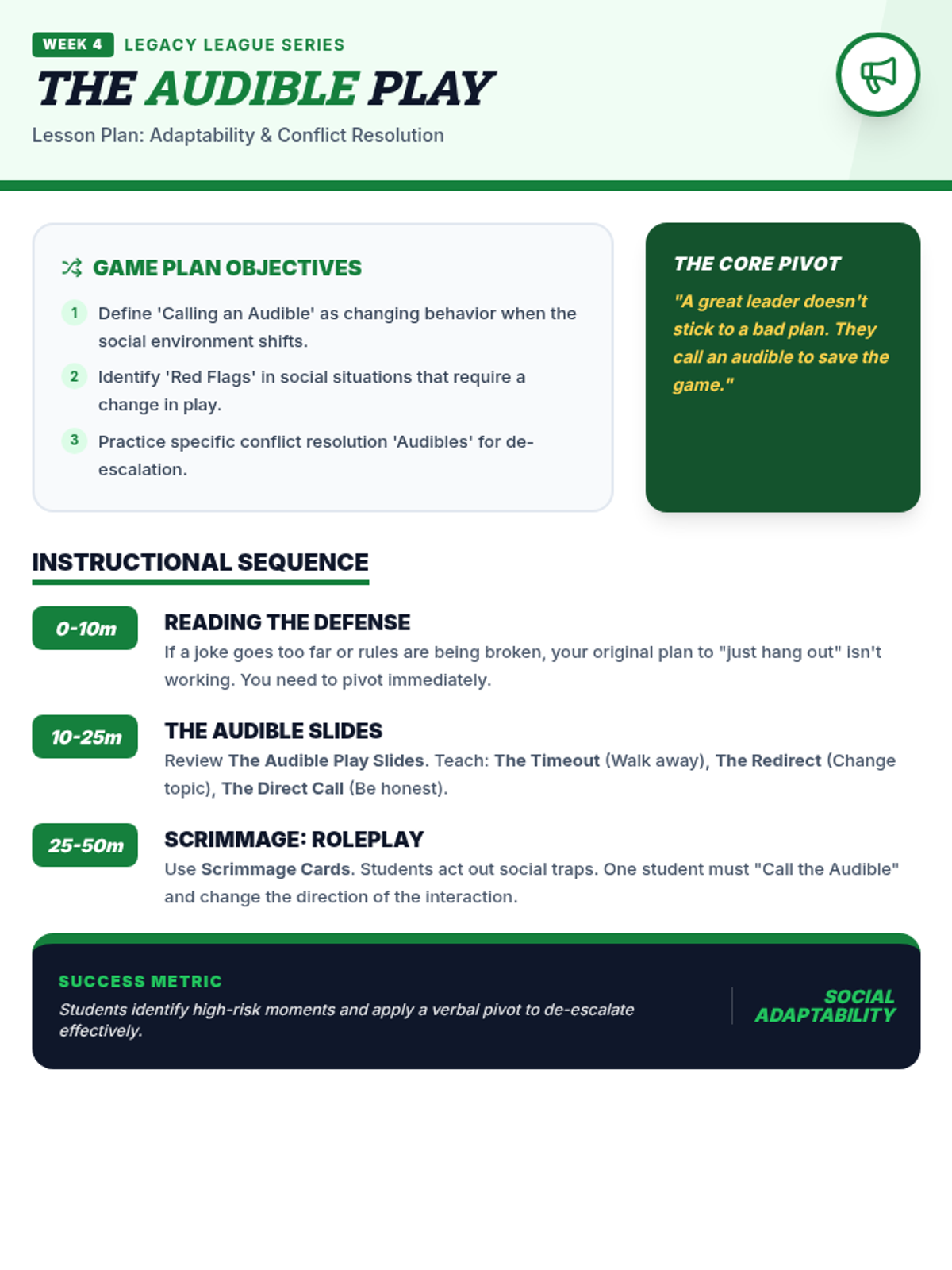 WEEK 4 LEGACY LEAGUE SERIES

THE AUDIBLE PLAY

Lesson Plan: Adaptability & Conflict Resolution

GAME PLAN OBJECTIVES

1 Define 'Calling an Audible' as changing behavior when the social environment shifts.

2 Identify 'Red Flags' in social situations that require a change in play.

3 Practice specific conflict resolution 'Audibles' for de-escalation.

THE CORE PIVOT

"A great leader doesn't stick to a bad plan. They call an audible to save the game."

INSTRUCTIONAL SEQUENCE

0-10m
READING THE DEFENSE
If a joke goes too far or rules are being broken, your original plan to "just hang out" isn't working. You need to pivot immediately.

10-25m
THE AUDIBLE SLIDES
Review The Audible Play Slides. Teach: The Timeout (Walk away), The Redirect (Change topic), The Direct Call (Be honest).

25-50m
SCRIMMAGE: ROLEPLAY
Use Scrimmage Cards. Students act out social traps. One student must "Call the Audible" and change the direction of the interaction.

SUCCESS METRIC
Students identify high-risk moments and apply a verbal pivot to de-escalate effectively.

SOCIAL ADAPTABILITY